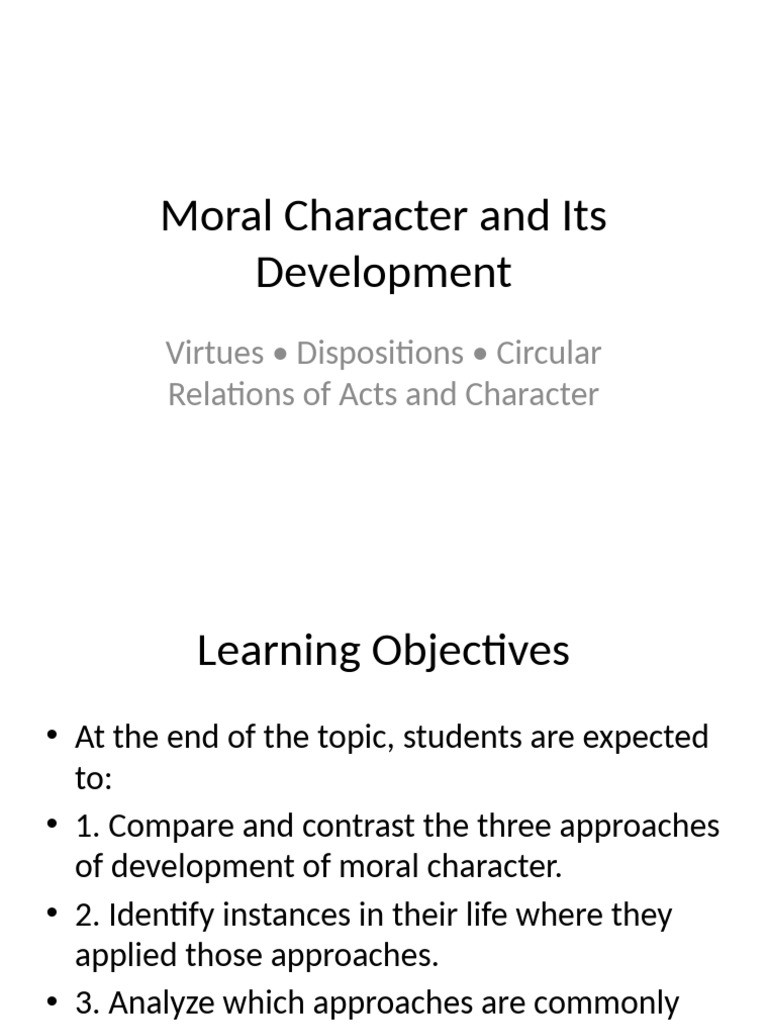 Moral Character and Its Development

Virtues • Dispositions • Circular Relations of Acts and Character

Learning Objectives

• At the end of the topic, students are expected to:

• 1. Compare and contrast the three approaches of development of moral character.

• 2. Identify instances in their life where they applied those approaches.

• 3. Analyze which approaches are commonly